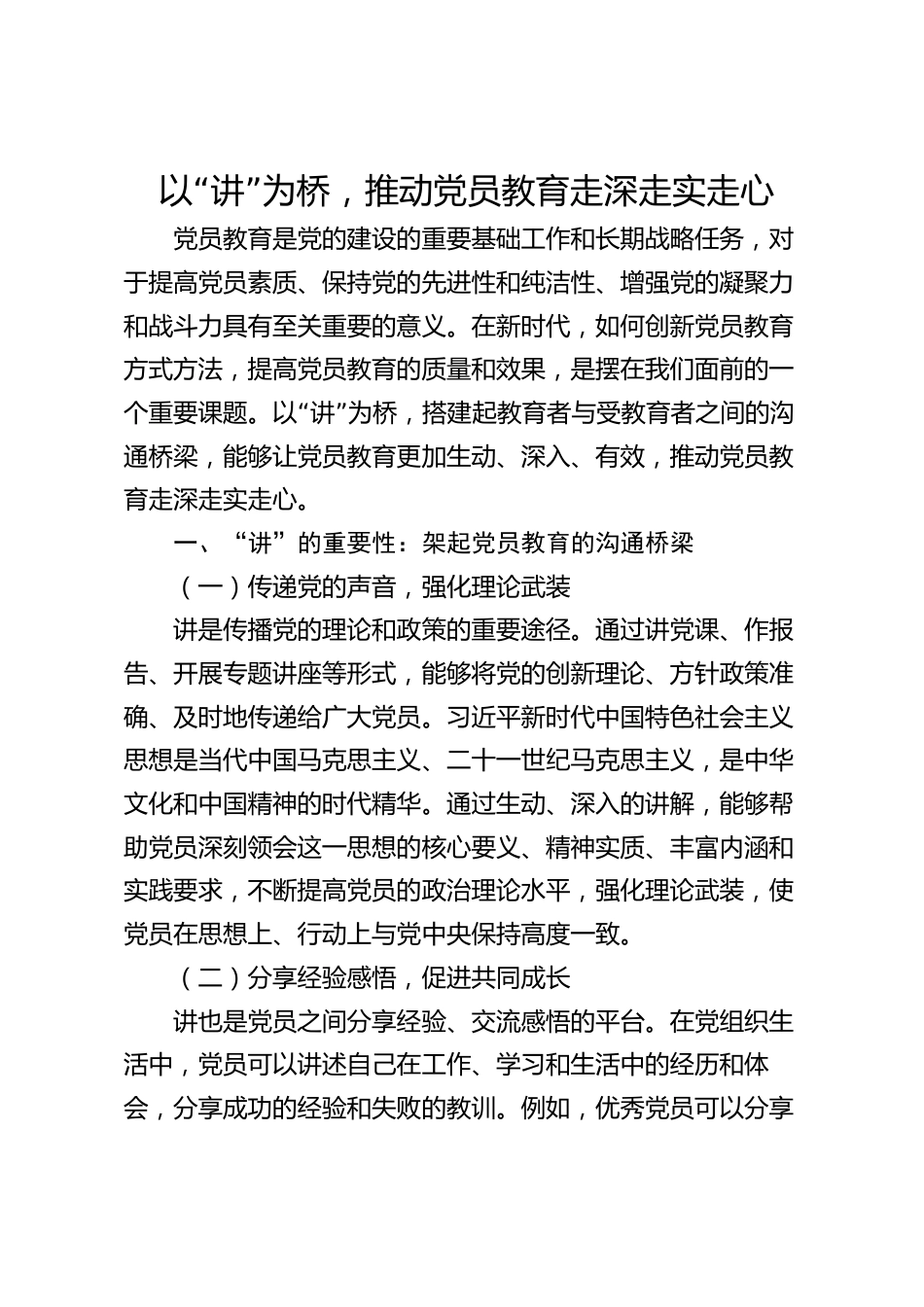 以“讲”为桥，推动党员教育走深走实走心

党员教育是党的建设的重要基础工作和长期战略任务，对于提高党员素质、保持党的先进性和纯洁性、增强党的凝聚力和战斗力具有至关重要的意义。在新时代，如何创新党员教育方式方法，提高党员教育的质量和效果，是摆在我们面前的一个重要课题。以“讲”为桥，搭建起教育者与受教育者之间的沟通桥梁，能够让党员教育更加生动、深入、有效，推动党员教育走深走实走心。

一、“讲”的重要性：架起党员教育的沟通桥梁

（一）传递党的声音，强化理论武装

讲是传播党的理论和政策的重要途径。通过讲党课、作报告、开展专题讲座等形式，能够将党的创新理论、方针政策准确、及时地传递给广大党员。习近平新时代中国特色社会主义思想是当代中国马克思主义、二十一世纪马克思主义，是中华文化和中国精神的时代精华。通过生动、深入的讲解，能够帮助党员深刻领会这一思想的核心要义、精神实质、丰富内涵和实践要求，不断提高党员的政治理论水平，强化理论武装，使党员在思想上、行动上与党中央保持高度一致。

（二）分享经验感悟，促进共同成长

讲也是党员之间分享经验、交流感悟的平台。在党组织生活中，党员可以讲述自己在工作、学习和生活中的经历和体会，分享成功的经验和失败的教训。例如，优秀党员可以分享